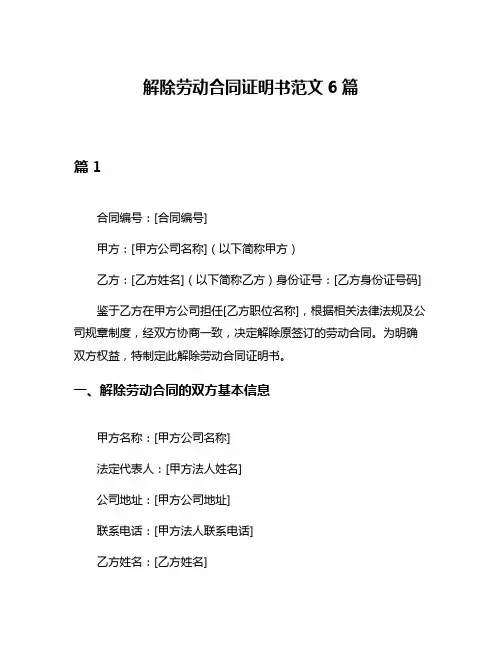 解除劳动合同证明书范文 6 篇

篇 1

合同编号：[合同编号]

甲方：[甲方公司名称]（以下简称甲方）

乙方：[乙方姓名]（以下简称乙方）身份证号：[乙方身份证号码]

鉴于乙方在甲方公司担任[乙方职位名称]，根据相关法律法规及公司规章制度，经双方协商一致，决定解除原签订的劳动合同。为明确双方权益，特制定此解除劳动合同证明书。

一、解除劳动合同的双方基本信息

甲方名称：[甲方公司名称]

法定代表人：[甲方法人姓名]

公司地址：[甲方公司地址]

联系电话：[甲方法人联系电话]

乙方姓名：[乙方姓名]